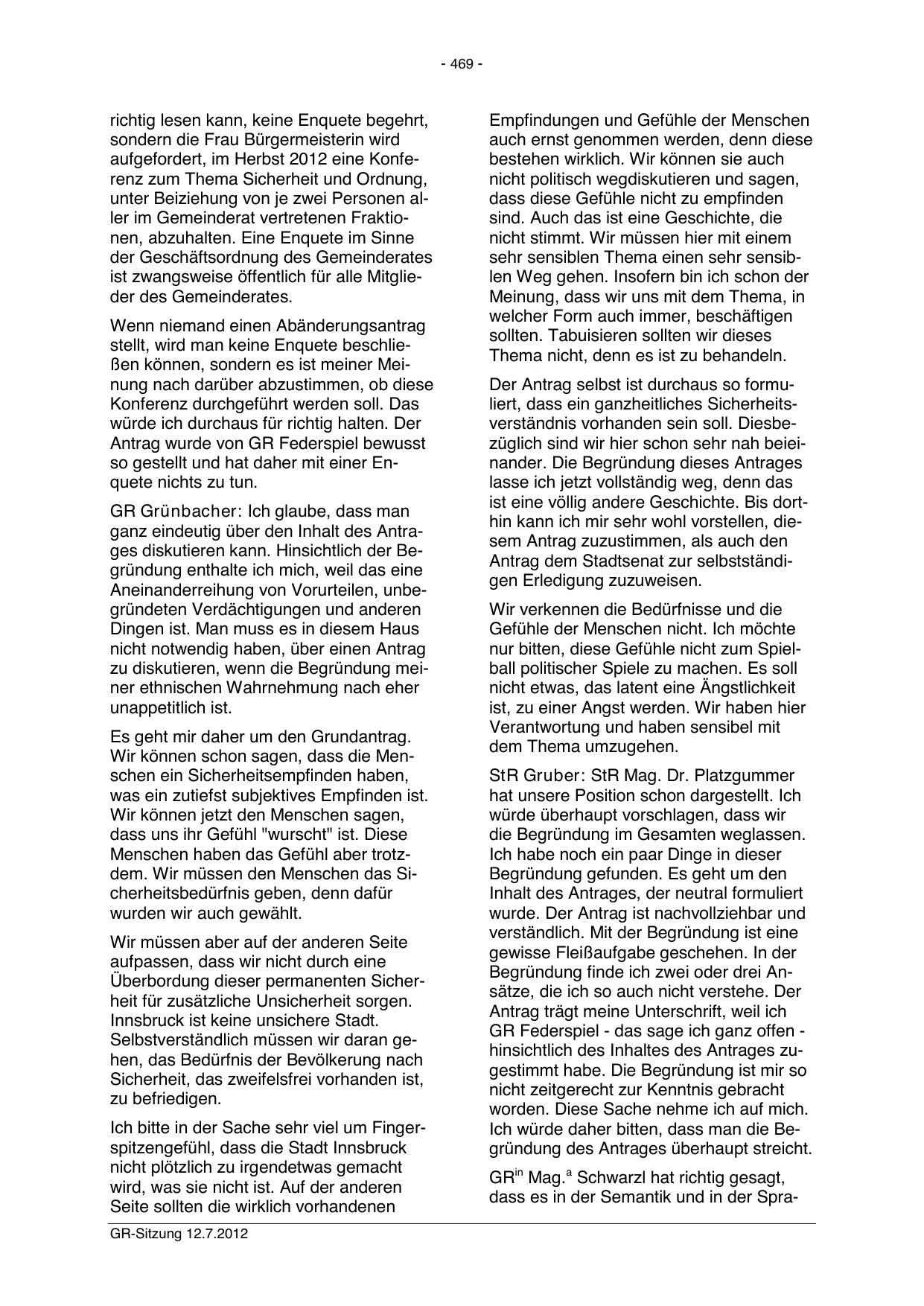 - 469 -

richtig lesen kann, keine Enquete begehrt, sondern die Frau Bürgermeisterin wird aufgefordert, im Herbst 2012 eine Konferenz zum Thema Sicherheit und Ordnung, unter Beiziehung von je zwei Personen aller im Gemeinderat vertretenen Fraktionen, abzuhalten. Eine Enquete im Sinne der Geschäftsordnung des Gemeinderates ist zwangsweise öffentlich für alle Mitglieder des Gemeinderates.

Wenn niemand einen Abänderungsantrag stellt, wird man keine Enquete beschließen können, sondern es ist meiner Meinung nach darüber abzustimmen, ob diese Konferenz durchgeführt werden soll. Das würde ich durchaus für richtig halten. Der Antrag wurde von GR Federspiel bewusst so gestellt und hat daher mit einer Enquete nichts zu tun.

GR Grünbacher: Ich glaube, dass man ganz eindeutig über den Inhalt des Antrages diskutieren kann. Hinsichtlich der Begründung enthalte ich mich, weil das eine Aneinanderreihung von Vorurteilen, unbegründeten Verdächtigungen und anderen Dingen ist. Man muss es in diesem Haus nicht notwendig haben, über einen Antrag zu diskutieren, wenn die Begründung meiner ethnischen Wahrnehmung nach eher unappetitlich ist.

Es geht mir daher um den Grundantrag. Wir können schon sagen, dass die Menschen ein Sicherheitsempfinden haben, was ein zutiefst subjektives Empfinden ist. Wir können jetzt den Menschen sagen, dass uns ihr Gefühl "wurscht" ist. Diese Menschen haben das Gefühl aber trotzdem. Wir müssen den Menschen das Sicherheitsbedürfnis geben, denn dafür wurden wir auch gewählt.

Wir müssen aber auf der anderen Seite aufpassen, dass wir nicht durch eine Überbordung dieser permanenten Sicherheit für zusätzliche Unsicherheit sorgen. Innsbruck ist keine unsichere Stadt. Selbstverständlich müssen wir daran gehen, das Bedürfnis der Bevölkerung nach Sicherheit, das zweifelsfrei vorhanden ist, zu befriedigen.

Ich bitte in der Sache sehr viel um Fingerspitzengefühl, dass die Stadt Innsbruck nicht plötzlich zu irgendetwas gemacht wird, was sie nicht ist. Auf der anderen Seite sollten die wirklich vorhandenen Empfindungen und Gefühle der Menschen auch ernst genommen werden, denn diese bestehen wirklich. Wir können sie auch nicht politisch wegdiskutieren und sagen, dass diese Gefühle nicht zu empfinden sind. Auch das ist eine Geschichte, die nicht stimmt. Wir müssen hier mit einem sehr sensiblen Thema einen sehr sensiblen Weg gehen. Insofern bin ich schon der Meinung, dass wir uns mit dem Thema, in welcher Form auch immer, beschäftigen sollten. Tabuisieren sollten wir dieses Thema nicht, denn es ist zu behandeln.

Der Antrag selbst ist durchaus so formuliert, dass ein ganzheitliches Sicherheitsverständnis vorhanden sein soll. Diesbezüglich sind wir hier schon sehr nah beieinander. Die Begründung dieses Antrages lasse ich jetzt vollständig weg, denn das ist eine völlig andere Geschichte. Bis dorthin kann ich mir sehr wohl vorstellen, diesem Antrag zuzustimmen, als auch den Antrag dem Stadtsenat zur selbstständigen Erledigung zuzuweisen.

Wir verkennen die Bedürfnisse und die Gefühle der Menschen nicht. Ich möchte nur bitten, diese Gefühle nicht zum Spielball politischer Spiele zu machen. Es soll nicht etwas, das latent eine Ängstlichkeit ist, zu einer Angst werden. Wir haben hier Verantwortung und haben sensibel mit dem Thema umzugehen.

StR Gruber: StR Mag. Dr. Platzgummer hat unsere Position schon dargestellt. Ich würde überhaupt vorschlagen, dass wir die Begründung im Gesamten weglassen. Ich habe noch ein paar Dinge in dieser Begründung gefunden. Es geht um den Inhalt des Antrages, der neutral formuliert wurde. Der Antrag ist nachvollziehbar und verständlich. Mit der Begründung ist eine gewisse Fleißaufgabe geschehen. In der Begründung finde ich zwei oder drei Ansätze, die ich so auch nicht verstehe. Der Antrag trägt meine Unterschrift, weil ich GR Federspiel - das sage ich ganz offen - hinsichtlich des Inhaltes des Antrages zugestimmt habe. Die Begründung ist mir so nicht zeitgerecht zur Kenntnis gebracht worden. Diese Sache nehme ich auf mich. Ich würde daher bitten, dass man die Begründung des Antrages überhaupt streicht.

GR$^{in}$ Mag.$^{a}$ Schwarzl hat richtig gesagt, dass es in der Semantik und in der Spra-

GR-Sitzung 12.7.2012